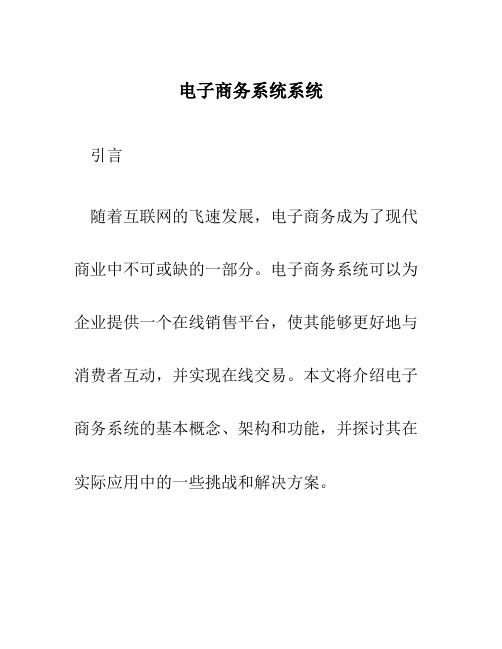 电子商务系统系统

引言

随着互联网的飞速发展，电子商务成为了现代商业中不可或缺的一部分。电子商务系统可以为企业提供一个在线销售平台，使其能够更好地与消费者互动，并实现在线交易。本文将介绍电子商务系统的基本概念、架构和功能，并探讨其在实际应用中的一些挑战和解决方案。